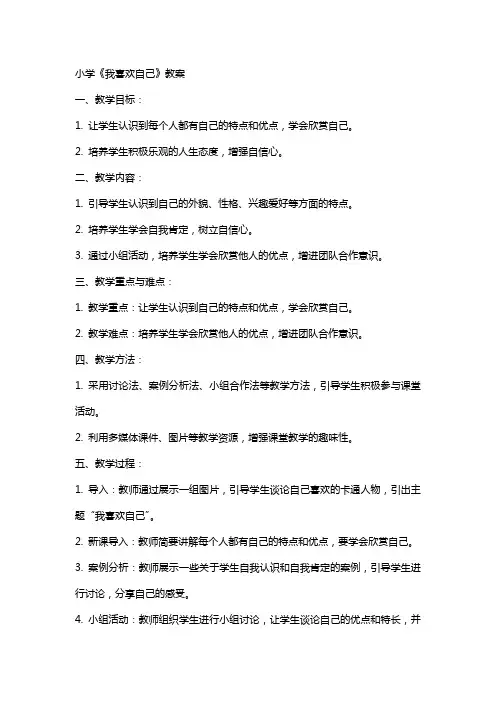 小学《我喜欢自己》教案

一、教学目标：

1. 让学生认识到每个人都有自己的特点和优点，学会欣赏自己。

2. 培养学生积极乐观的人生态度，增强自信心。

二、教学内容：

1. 引导学生认识到自己的外貌、性格、兴趣爱好等方面的特点。

2. 培养学生学会自我肯定，树立自信心。

3. 通过小组活动，培养学生学会欣赏他人的优点，增进团队合作意识。

三、教学重点与难点：

1. 教学重点：让学生认识到自己的特点和优点，学会欣赏自己。

2. 教学难点：培养学生学会欣赏他人的优点，增进团队合作意识。

四、教学方法：

1. 采用讨论法、案例分析法、小组合作法等教学方法，引导学生积极参与课堂活动。

2. 利用多媒体课件、图片等教学资源，增强课堂教学的趣味性。

五、教学过程：

1. 导入：教师通过展示一组图片，引导学生谈论自己喜欢的卡通人物，引出主题“我喜欢自己”。

2. 新课导入：教师简要讲解每个人都有自己的特点和优点，要学会欣赏自己。

3. 案例分析：教师展示一些关于学生自我认识和自我肯定的案例，引导学生进行讨论，分享自己的感受。

4. 小组活动：教师组织学生进行小组讨论，让学生谈论自己的优点和特长，并